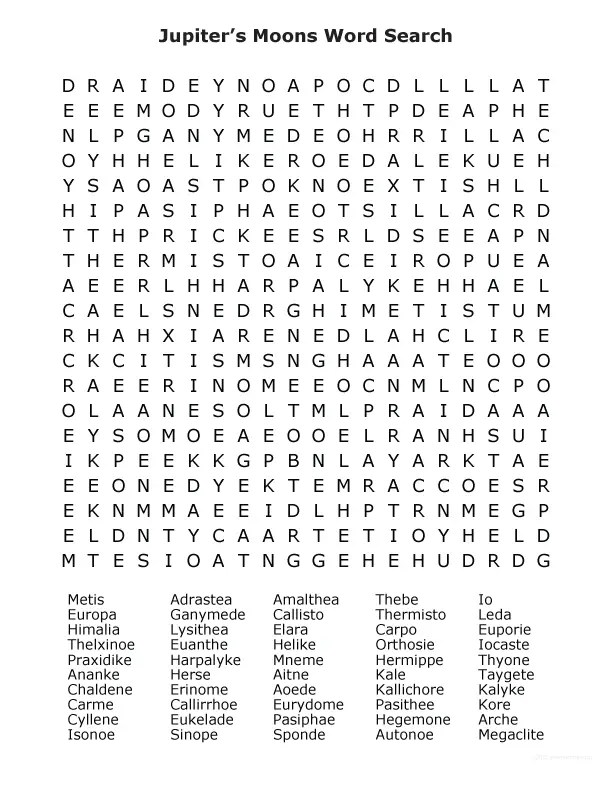 Jupiter's Moons Word Search

D R A I D E Y N O A P O C D L L L L A T
E E E M O D Y R U E T H T P D E A P H E
N L P G A N Y M E D E O H R R I L L A C
O Y H H E L I K E R O E D A L E K U E H
Y S A O A S T P O K N O E X T I S H L L
H I P A S I P H A E O T S I L L A C R D
T T H P R I C K E E S R L D S E E A P N
T H E R M I S T O A I C E I R O P U E A
A E E R L H H A R P A L Y K E H H A E L
C A E L S N E D R G H I M E T I S T U M
R H A H X I A R E N E D L A H C L I R E
C K C I T I S M S N G H A A A T E O O O
R A E E R I N O M E E O C N M L N C P O
O L A A N E S O L T M L P R A I D A A A
E Y S O M O E A E O O E L R A N H S U I
I K P E E K K G P B N L A Y A R K T A E
E E O N E D Y E K T E M R A C C O E S R
E K N M M A E E I D L H P T R N M E G P
E L D N T Y C A A R T E T I O Y H E L D
M T E S I O A T N G G E H E H U D R D G

Metis
Europa
Himalia
Thelxinoe
Praxidike
Ananke
Chaldene
Carme
Cyllene
Isonoe

Adrastea
Ganymede
Lysithea
Euanthe
Harpalyke
Herse
Erinome
Callirrhoe
Eukelade
Sinope

Amalthea
Callisto
Elara
Helike
Mneme
Aitne
Aoede
Eurydome
Pasiphae
Sponde

Thebe
Thermisto
Carpo
Orthosie
Hermippe
Kale
Kallichore
Pasithee
Hegemone
Autonoe

Io
Leda
Euporie
Iocaste
Thyone
Taygete
Kalyke
Kore
Arche
Megaclite